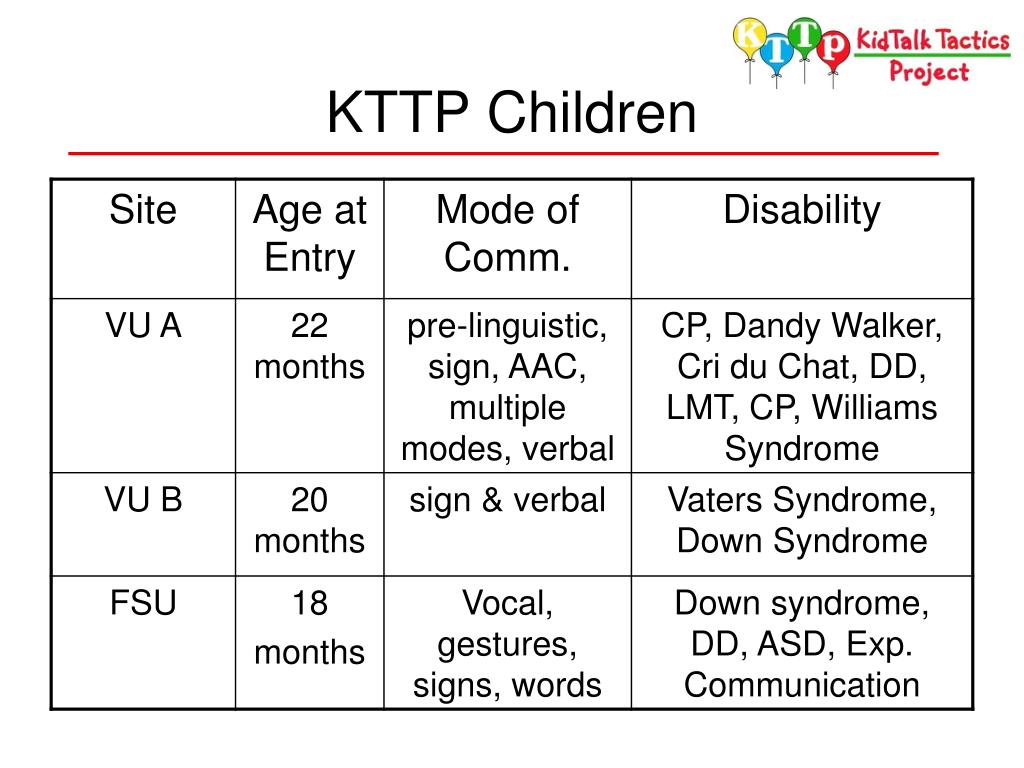 K T T P KidTalk Tactics Project

KTTP Children

| Site | Age at Entry | Mode of Comm. | Disability |
|---|---|---|---|
| VU A | 22 months | pre-linguistic, sign, AAC, multiple modes, verbal | CP, Dandy Walker, Cri du Chat, DD, LMT, CP, Williams Syndrome |
| VU B | 20 months | sign & verbal | Vaters Syndrome, Down Syndrome |
| FSU | 18 months | Vocal, gestures, signs, words | Down syndrome, DD, ASD, Exp. Communication |